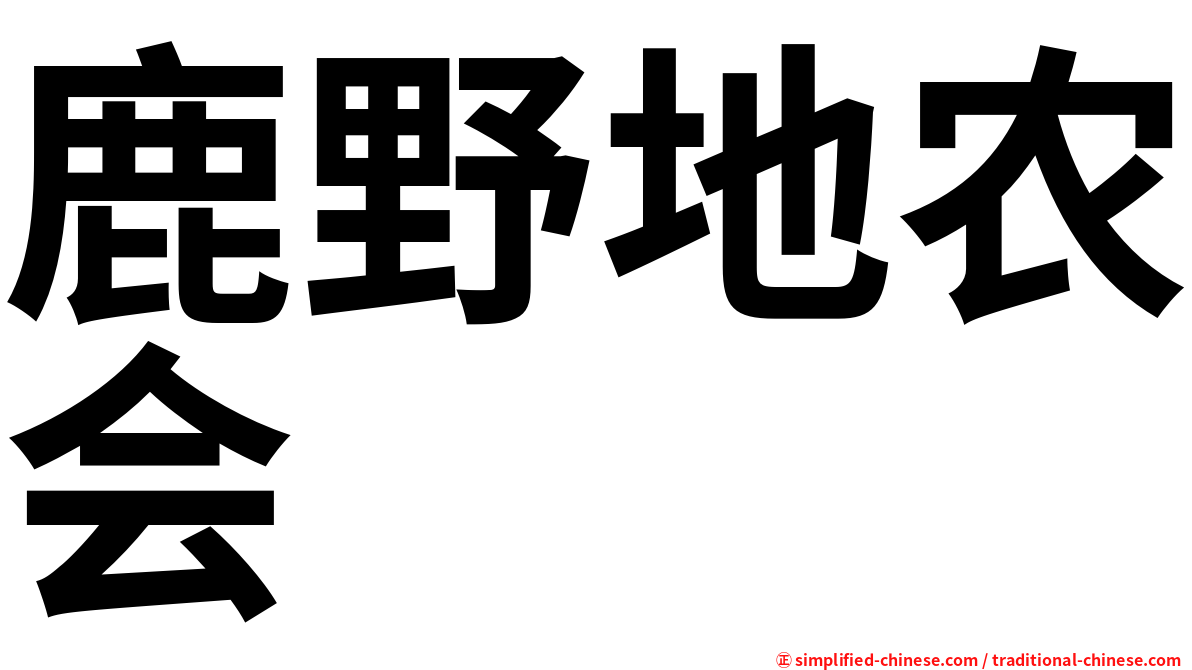 鹿野地农会

㊣ simplified-chinese.com / traditional-chinese.com